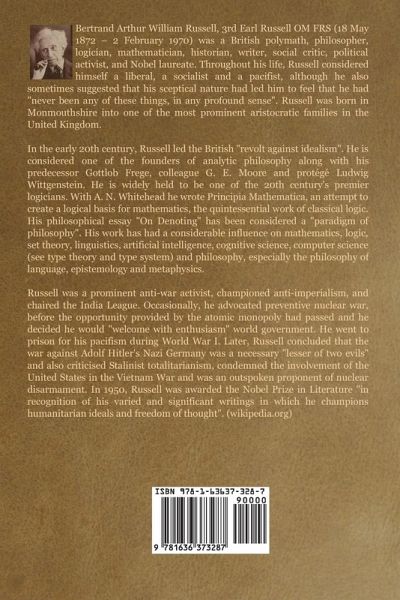 Bertrand Arthur William Russell, 3rd Earl Russell OM FRS (18 May 1872 – 2 February 1970) was a British polymath, philosopher, logician, mathematician, historian, writer, social critic, political activist, and Nobel laureate. Throughout his life, Russell considered himself a liberal, a socialist and a pacifist, although he also sometimes suggested that his sceptical nature had led him to feel that he had "never been any of these things, in any profound sense". Russell was born in Monmouthshire into one of the most prominent aristocratic families in the United Kingdom.

In the early 20th century, Russell led the British "revolt against idealism". He is considered one of the founders of analytic philosophy along with his predecessor Gottlob Frege, colleague G. E. Moore and protégé Ludwig Wittgenstein. He is widely held to be one of the 20th century's premier logicians. With A. N. Whitehead he wrote Principia Mathematica, an attempt to create a logical basis for mathematics, the quintessential work of classical logic. His philosophical essay "On Denoting" has been considered a "paradigm of philosophy". His work has had a considerable influence on mathematics, logic, set theory, linguistics, artificial intelligence, cognitive science, computer science (see type theory and type system) and philosophy, especially the philosophy of language, epistemology and metaphysics.

Russell was a prominent anti-war activist, championed anti-imperialism, and chaired the India League. Occasionally, he advocated preventive nuclear war, before the opportunity provided by the atomic monopoly had passed and he decided he would "welcome with enthusiasm" world government. He went to prison for his pacifism during World War I. Later, Russell concluded that the war against Adolf Hitler's Nazi Germany was a necessary "lesser of two evils" and also criticised Stalinist totalitarianism, condemned the involvement of the United States in the Vietnam War and was an outspoken proponent of nuclear disarmament. In 1950, Russell was awarded the Nobel Prize in Literature "in recognition of his varied and significant writings in which he champions humanitarian ideals and freedom of thought". (wikipedia.org)

ISBN 978-1-63637-328-7
90000
9 781636 373287